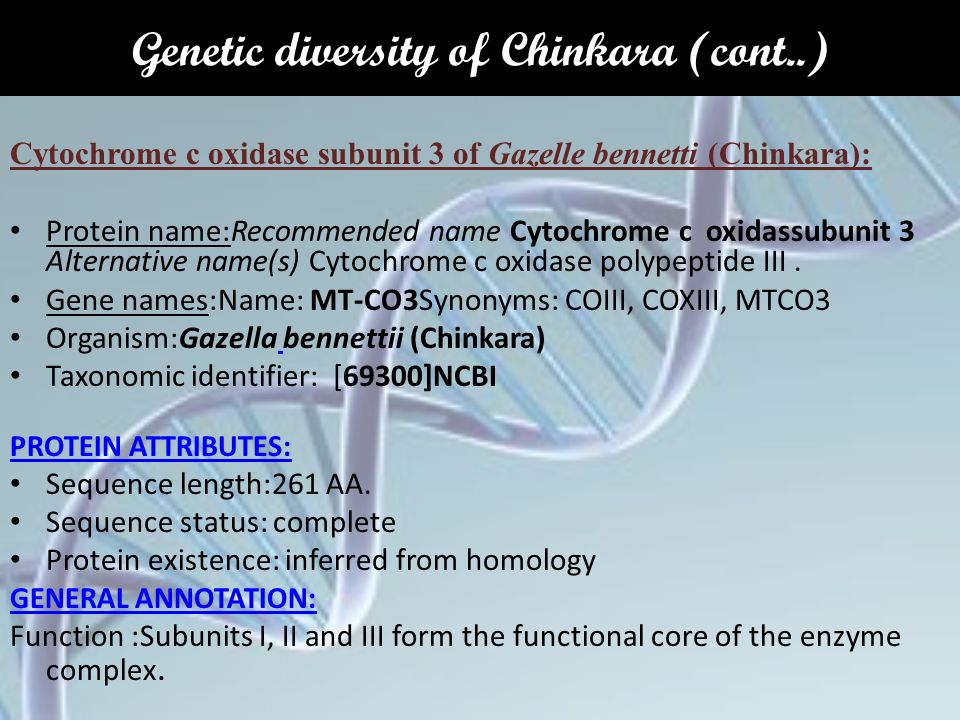 Genetic diversity of Chinkara (cont..)

Cytochrome c oxidase subunit 3 of Gazelle bennetti (Chinkara):

• Protein name:Recommended name Cytochrome c oxidassubunit 3 Alternative name(s) Cytochrome c oxidase polypeptide III .
• Gene names:Name: MT-CO3Synonyms: COIII, COXIII, MTCO3
• Organism:Gazella bennettii (Chinkara)
• Taxonomic identifier: [69300]NCBI

PROTEIN ATTRIBUTES:
• Sequence length:261 AA.
• Sequence status: complete
• Protein existence: inferred from homology
GENERAL ANNOTATION:
Function :Subunits I, II and III form the functional core of the enzyme complex.